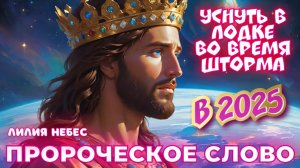 УСНУТЬ В ЛОДКЕ ВО ВРЕМЯ ШТОРМА

В 2025

ЛИЛИЯ НЕБЕС

ПРОРОЧЕСКОЕ СЛОВО